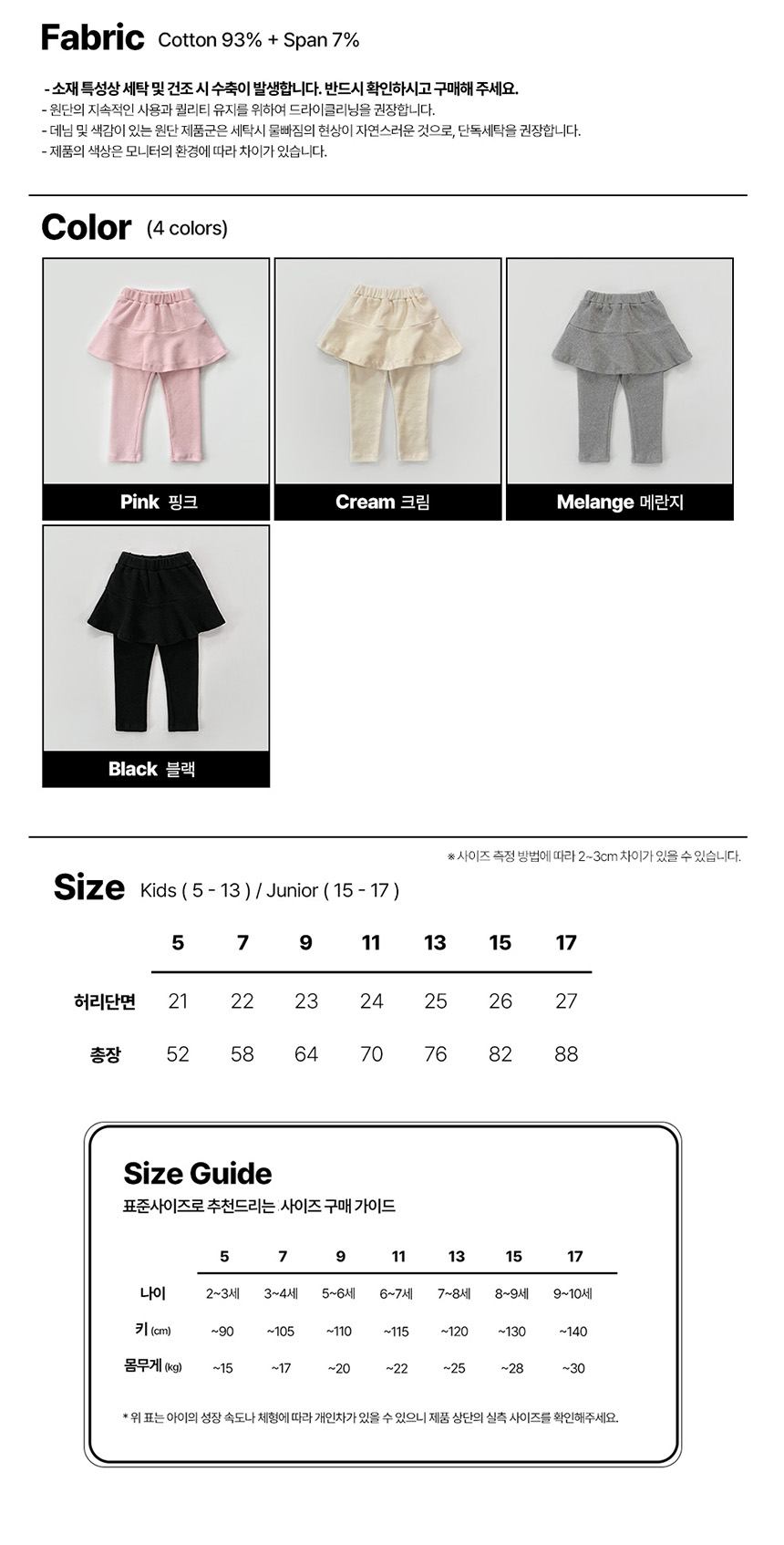 Fabric Cotton 93% + Span 7%

- 소재 특성상 세탁 및 건조 시 수축이 발생합니다. 반드시 확인하시고 구매해 주세요.
- 원단의 지속적인 사용과 퀄리티 유지를 위하여 드라이클리닝을 권장합니다.
- 데님 및 색감이 있는 원단 제품군은 세탁시 물빠짐의 현상이 자연스러운 것으로, 단독세탁을 권장합니다.
- 제품의 색상은 모니터의 환경에 따라 차이가 있습니다.

Color (4 colors)

Pink 핑크

Cream 크림

Melange 메란지

Black 블랙

※ 사이즈 측정 방법에 따라 2~3cm 차이가 있을 수 있습니다.

Size Kids ( 5 - 13 ) / Junior ( 15 - 17 )

| | 5 | 7 | 9 | 11 | 13 | 15 | 17 |
|---|---|---|---|---|---|---|---|
| 허리단면 | 21 | 22 | 23 | 24 | 25 | 26 | 27 |
| 총장 | 52 | 58 | 64 | 70 | 76 | 82 | 88 |

Size Guide
표준사이즈로 추천드리는 사이즈 구매 가이드

| | 5 | 7 | 9 | 11 | 13 | 15 | 17 |
|---|---|---|---|---|---|---|---|
| 나이 | 2~3세 | 3~4세 | 5~6세 | 6~7세 | 7~8세 | 8~9세 | 9~10세 |
| 키 (cm) | ~90 | ~105 | ~110 | ~115 | ~120 | ~130 | ~140 |
| 몸무게 (kg) | ~15 | ~17 | ~20 | ~22 | ~25 | ~28 | ~30 |

* 위 표는 아이의 성장 속도나 체형에 따라 개인차가 있을 수 있으니 제품 상단의 실측 사이즈를 확인해주세요.